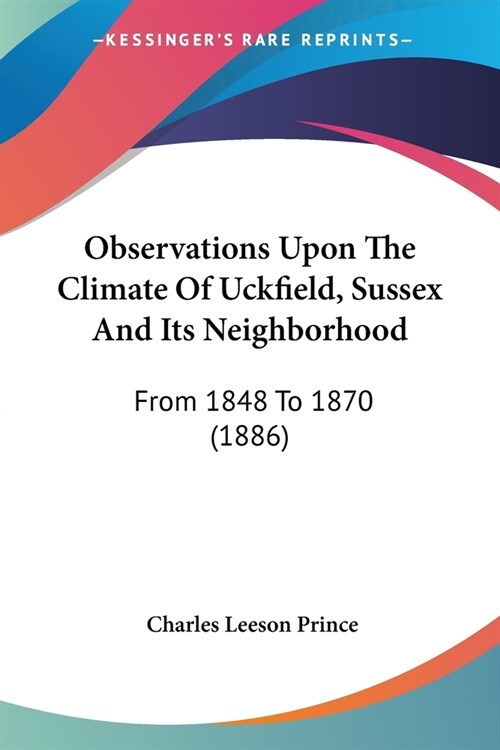 —KESSINGER'S RARE REPRINTS—

Observations Upon The Climate Of Uckfield, Sussex And Its Neighborhood

From 1848 To 1870 (1886)

Charles Leeson Prince